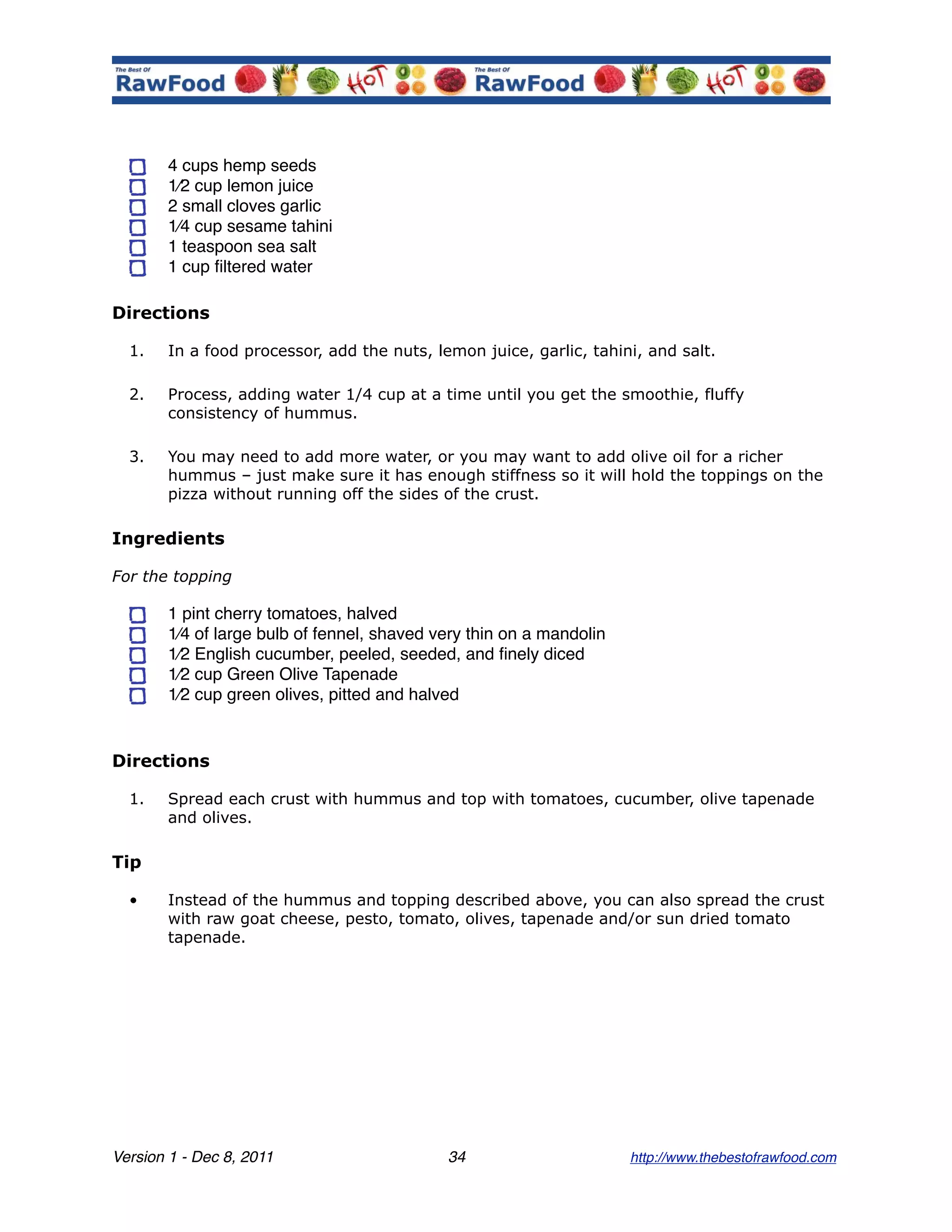 The Best Of RawFood HOT The Best Of RawFood HOT

4 cups hemp seeds
1⁄2 cup lemon juice
2 small cloves garlic
1⁄4 cup sesame tahini
1 teaspoon sea salt
1 cup filtered water

Directions

1. In a food processor, add the nuts, lemon juice, garlic, tahini, and salt.

2. Process, adding water 1/4 cup at a time until you get the smoothie, fluffy consistency of hummus.

3. You may need to add more water, or you may want to add olive oil for a richer hummus – just make sure it has enough stiffness so it will hold the toppings on the pizza without running off the sides of the crust.

Ingredients

For the topping

1 pint cherry tomatoes, halved
1⁄4 of large bulb of fennel, shaved very thin on a mandolin
1⁄2 English cucumber, peeled, seeded, and finely diced
1⁄2 cup Green Olive Tapenade
1⁄2 cup green olives, pitted and halved

Directions

1. Spread each crust with hummus and top with tomatoes, cucumber, olive tapenade and olives.

Tip

• Instead of the hummus and topping described above, you can also spread the crust with raw goat cheese, pesto, tomato, olives, tapenade and/or sun dried tomato tapenade.

Version 1 - Dec 8, 2011 34 http://www.thebestofrawfood.com